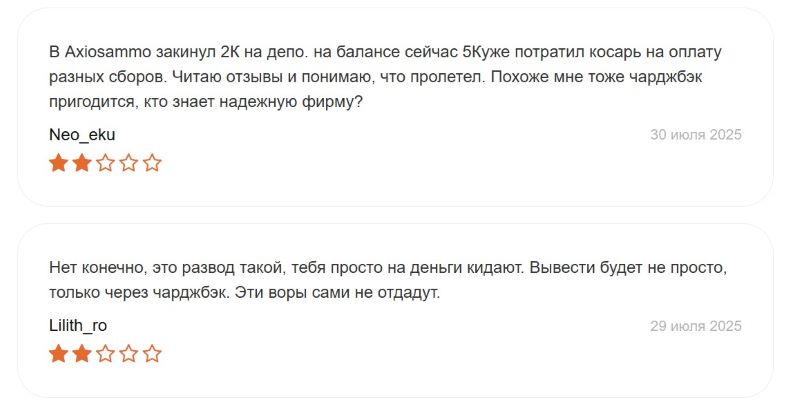 В Axiosammo закинул 2К на депо. на балансе сейчас 5Куже потратил косарь на оплату разных сборов. Читаю отзывы и понимаю, что пролетел. Похоже мне тоже чарджбэк пригодится, кто знает надежную фирму?

Neo_eku

30 июля 2025

Нет конечно, это развод такой, тебя просто на деньги кидают. Вывести будет не просто, только через чарджбэк. Эти воры сами не отдадут.

Lilith_ro

29 июля 2025